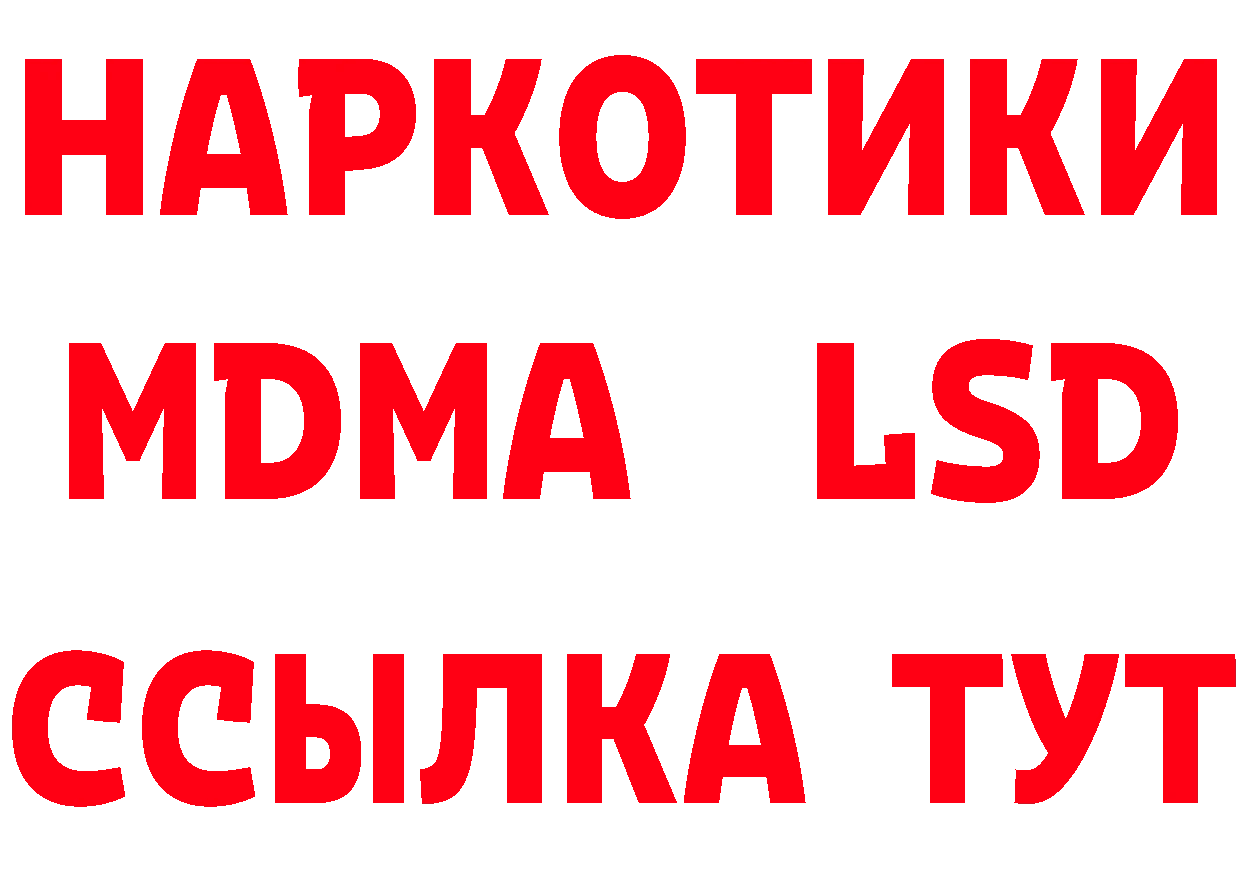 НАРКОТИКИ
MDMA LSD
ССЫЛКА ТУТ